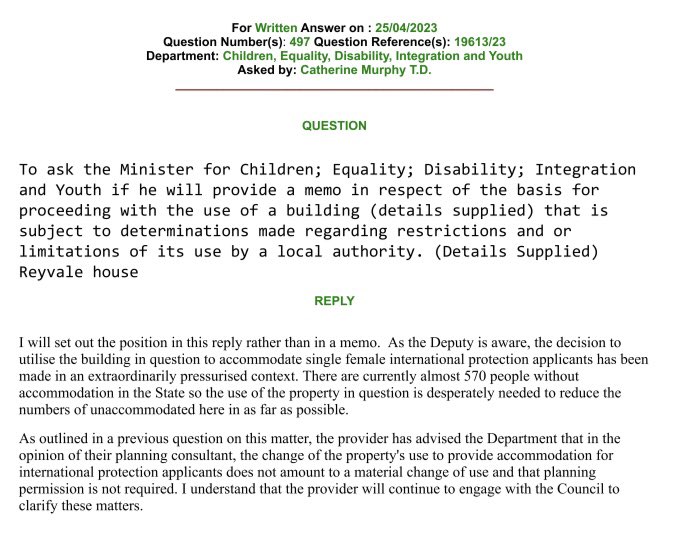 For Written Answer on : 25/04/2023
Question Number(s): 497 Question Reference(s): 19613/23
Department: Children, Equality, Disability, Integration and Youth
Asked by: Catherine Murphy T.D.

QUESTION

To ask the Minister for Children; Equality; Disability; Integration and Youth if he will provide a memo in respect of the basis for proceeding with the use of a building (details supplied) that is subject to determinations made regarding restrictions and or limitations of its use by a local authority. (Details Supplied) Reyvale house

REPLY

I will set out the position in this reply rather than in a memo. As the Deputy is aware, the decision to utilise the building in question to accommodate single female international protection applicants has been made in an extraordinarily pressurised context. There are currently almost 570 people without accommodation in the State so the use of the property in question is desperately needed to reduce the numbers of unaccommodated here in as far as possible.

As outlined in a previous question on this matter, the provider has advised the Department that in the opinion of their planning consultant, the change of the property's use to provide accommodation for international protection applicants does not amount to a material change of use and that planning permission is not required. I understand that the provider will continue to engage with the Council to clarify these matters.